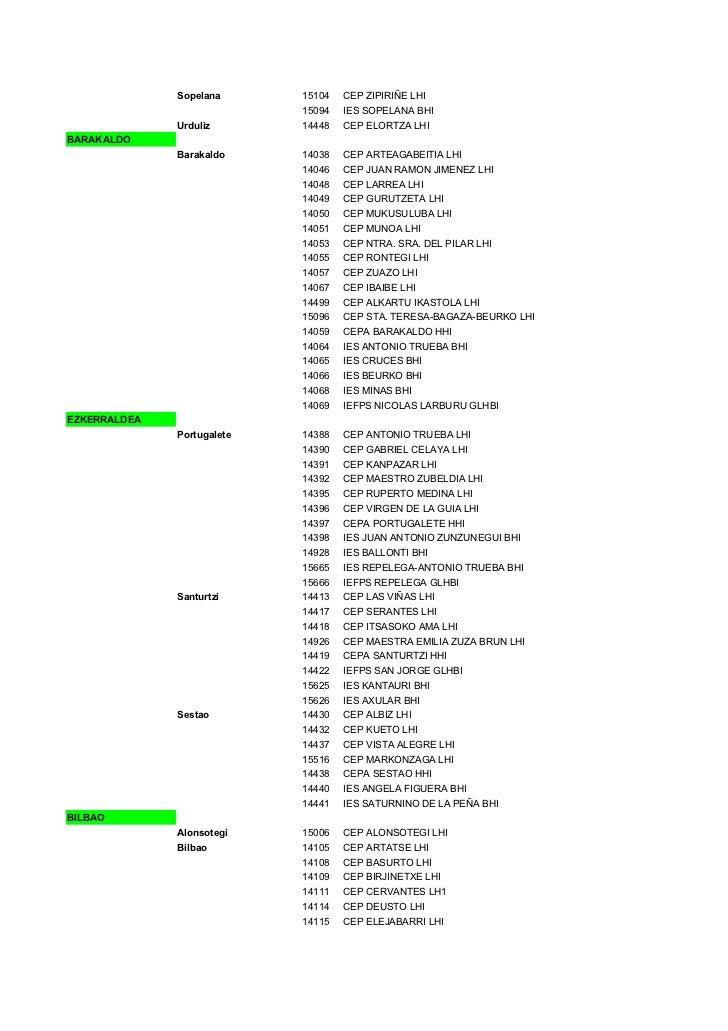 | | | | |
|---|---|---|---|
| | Sopelana | 15104 | CEP ZIPIRIÑE LHI |
| | | 15094 | IES SOPELANA BHI |
| | Urduliz | 14448 | CEP ELORTZA LHI |
| BARAKALDO | | | |
| | Barakaldo | 14038 | CEP ARTEAGABEITIA LHI |
| | | 14046 | CEP JUAN RAMON JIMENEZ LHI |
| | | 14048 | CEP LARREA LHI |
| | | 14049 | CEP GURUTZETA LHI |
| | | 14050 | CEP MUKUSULUBA LHI |
| | | 14051 | CEP MUNOA LHI |
| | | 14053 | CEP NTRA. SRA. DEL PILAR LHI |
| | | 14055 | CEP RONTEGI LHI |
| | | 14057 | CEP ZUAZO LHI |
| | | 14067 | CEP IBAIBE LHI |
| | | 14499 | CEP ALKARTU IKASTOLA LHI |
| | | 15096 | CEP STA. TERESA-BAGAZA-BEURKO LHI |
| | | 14059 | CEPA BARAKALDO HHI |
| | | 14064 | IES ANTONIO TRUEBA BHI |
| | | 14065 | IES CRUCES BHI |
| | | 14066 | IES BEURKO BHI |
| | | 14068 | IES MINAS BHI |
| | | 14069 | IEFPS NICOLAS LARBURU GLHBI |
| EZKERRALDEA | | | |
| | Portugalete | 14388 | CEP ANTONIO TRUEBA LHI |
| | | 14390 | CEP GABRIEL CELAYA LHI |
| | | 14391 | CEP KANPAZAR LHI |
| | | 14392 | CEP MAESTRO ZUBELDIA LHI |
| | | 14395 | CEP RUPERTO MEDINA LHI |
| | | 14396 | CEP VIRGEN DE LA GUIA LHI |
| | | 14397 | CEPA PORTUGALETE HHI |
| | | 14398 | IES JUAN ANTONIO ZUNZUNEGUI BHI |
| | | 14928 | IES BALLONTI BHI |
| | | 15665 | IES REPELEGA-ANTONIO TRUEBA BHI |
| | | 15666 | IEFPS REPELEGA GLHBI |
| | Santurtzi | 14413 | CEP LAS VIÑAS LHI |
| | | 14417 | CEP SERANTES LHI |
| | | 14418 | CEP ITSASOKO AMA LHI |
| | | 14926 | CEP MAESTRA EMILIA ZUZA BRUN LHI |
| | | 14419 | CEPA SANTURTZI HHI |
| | | 14422 | IEFPS SAN JORGE GLHBI |
| | | 15625 | IES KANTAURI BHI |
| | | 15626 | IES AXULAR BHI |
| | Sestao | 14430 | CEP ALBIZ LHI |
| | | 14432 | CEP KUETO LHI |
| | | 14437 | CEP VISTA ALEGRE LHI |
| | | 15516 | CEP MARKONZAGA LHI |
| | | 14438 | CEPA SESTAO HHI |
| | | 14440 | IES ANGELA FIGUERA BHI |
| | | 14441 | IES SATURNINO DE LA PEÑA BHI |
| BILBAO | | | |
| | Alonsotegi | 15006 | CEP ALONSOTEGI LHI |
| | Bilbao | 14105 | CEP ARTATSE LHI |
| | | 14108 | CEP BASURTO LHI |
| | | 14109 | CEP BIRJINETXE LHI |
| | | 14111 | CEP CERVANTES LH1 |
| | | 14114 | CEP DEUSTO LHI |
| | | 14115 | CEP ELEJABARRI LHI |